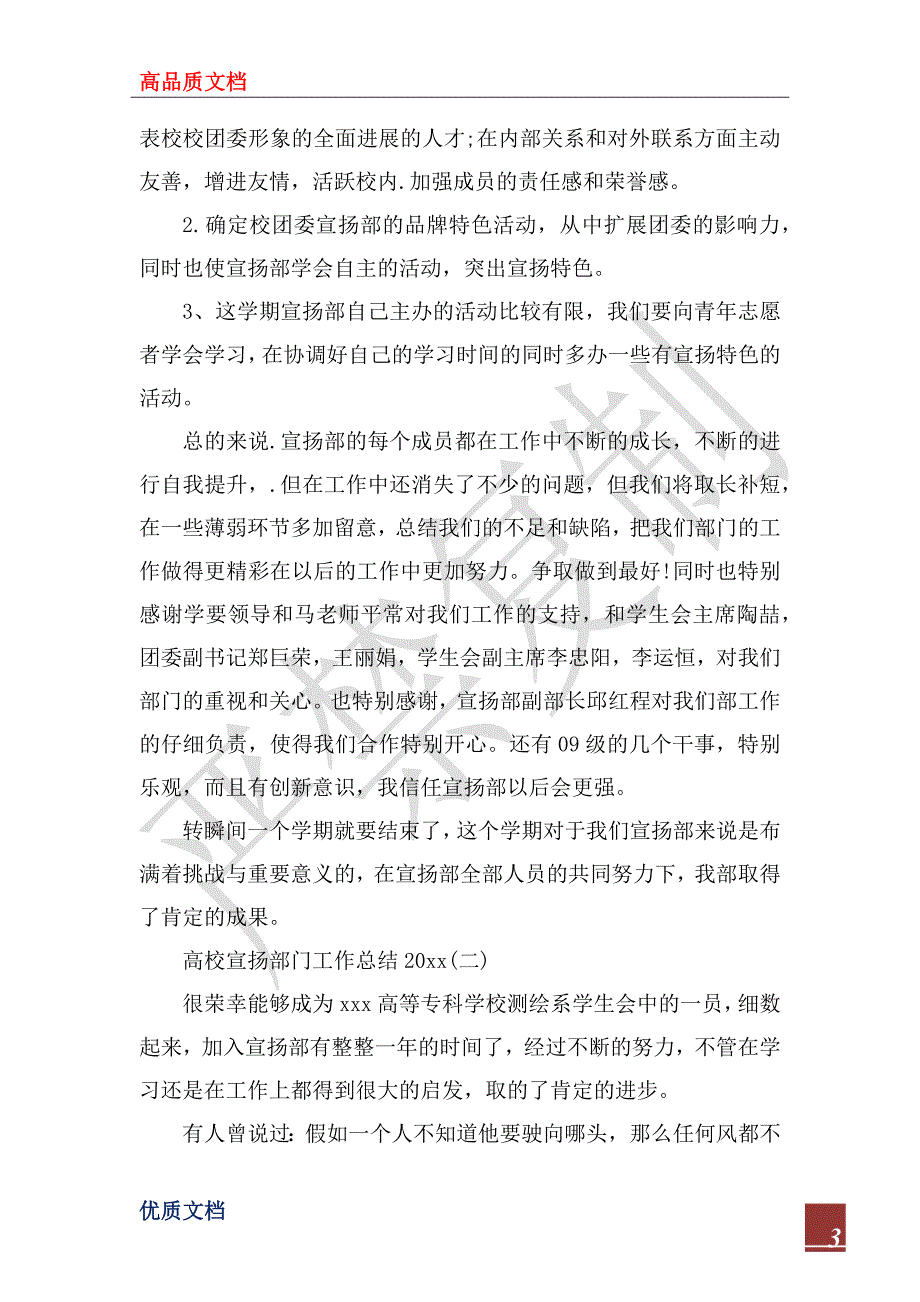 高品质文档

表校校团委形象的全面进展的人才;在内部关系和对外联系方面主动友善，增进友情，活跃校内.加强成员的责任感和荣誉感。

2.确定校团委宣扬部的品牌特色活动，从中扩展团委的影响力，同时也使宣扬部学会自主的活动，突出宣扬特色。

3、这学期宣扬部自己主办的活动比较有限，我们要向青年志愿者学会学习，在协调好自己的学习时间的同时多办一些有宣扬特色的活动。

总的来说.宣扬部的每个成员都在工作中不断的成长，不断的进行自我提升，.但在工作中还消失了不少的问题，但我们将取长补短，在一些薄弱环节多加留意，总结我们的不足和缺陷，把我们部门的工作做得更精彩在以后的工作中更加努力。争取做到最好!同时也特别感谢学要领导和马老师平常对我们工作的支持，和学生会主席陶喆，团委副书记郑巨荣，王丽娟，学生会副主席李忠阳，李运恒，对我们部门的重视和关心。也特别感谢，宣扬部副部长邱红程对我们部工作的仔细负责，使得我们合作特别开心。还有09级的几个干事，特别乐观，而且有创新意识，我信任宣扬部以后会更强。

转瞬间一个学期就要结束了，这个学期对于我们宣扬部来说是布满着挑战与重要意义的，在宣扬部全部人员的共同努力下，我部取得了肯定的成果。

高校宣扬部门工作总结20xx(二)

很荣幸能够成为xxx高等专科学校测绘系学生会中的一员，细数起来，加入宣扬部有整整一年的时间了，经过不断的努力，不管在学习还是在工作上都得到很大的启发，取的了肯定的进步。

有人曾说过:假如一个人不知道他要驶向哪头，那么任何风都不

优质文档

3